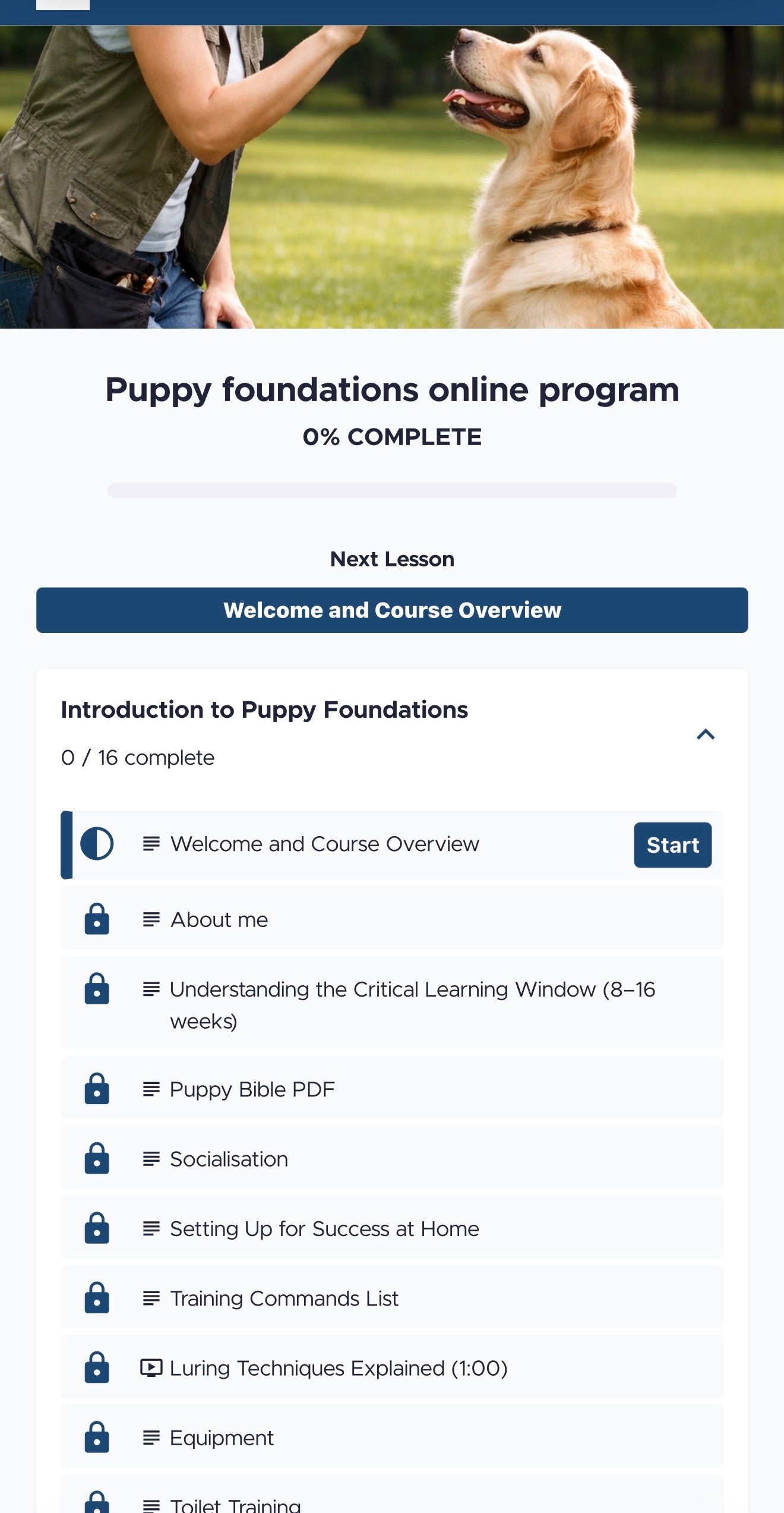 Puppy foundations online program

0% COMPLETE

Next Lesson

Welcome and Course Overview

Introduction to Puppy Foundations

0 / 16 complete

Welcome and Course Overview

Start

About me

Understanding the Critical Learning Window (8–16 weeks)

Puppy Bible PDF

Socialisation

Setting Up for Success at Home

Training Commands List

Luring Techniques Explained (1:00)

Equipment

Toilet Training